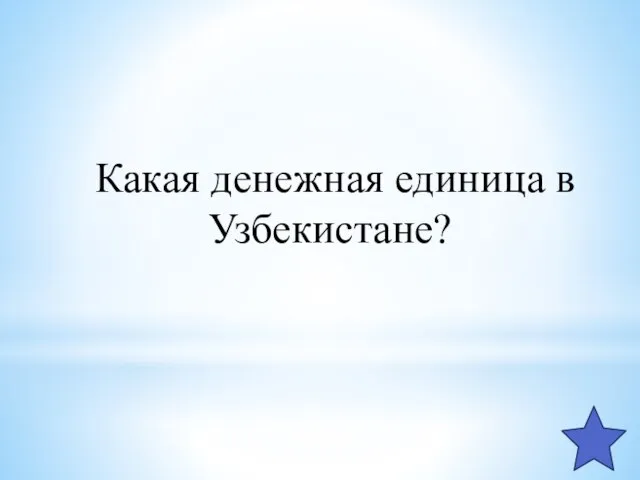 Какая денежная единица в Узбекистане?